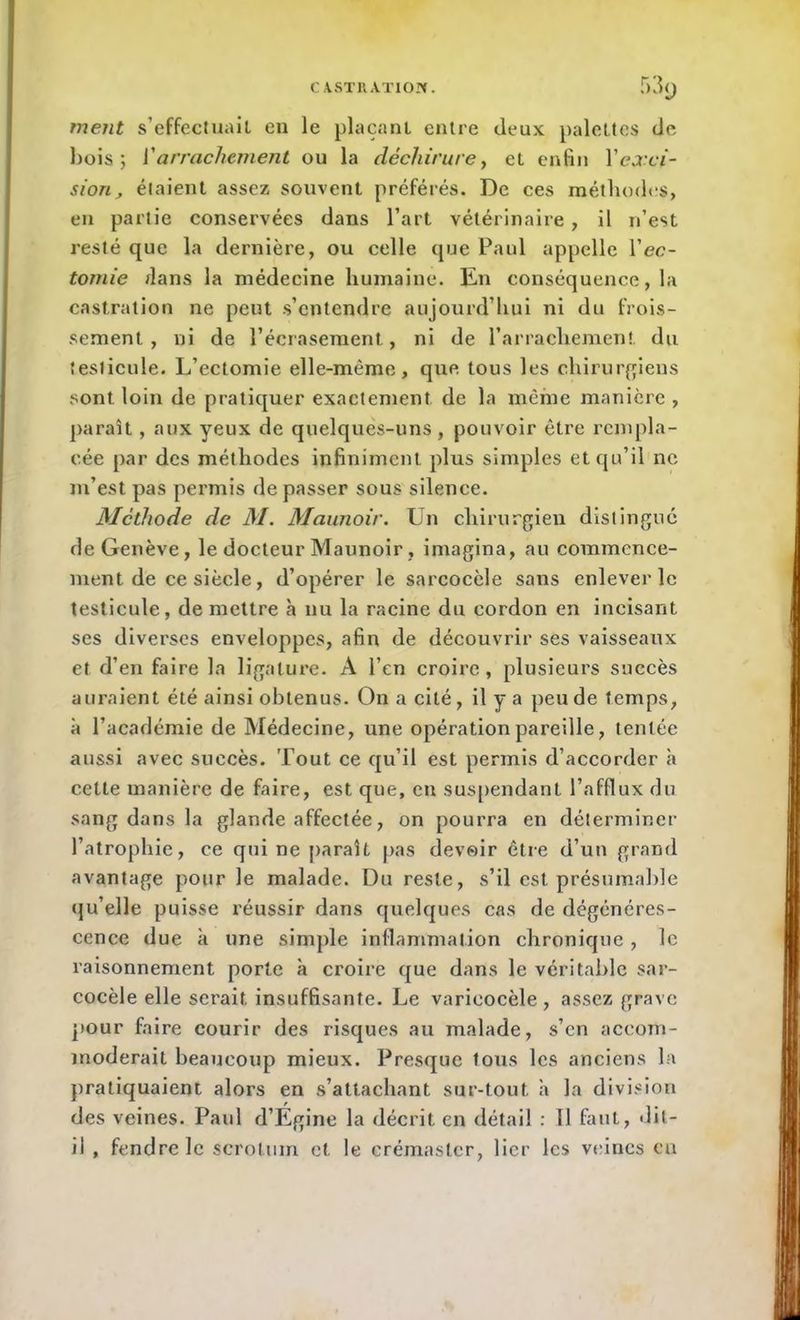 CASTRATION. 539

ment s'effectuait en le plaçant entre deux palettes de bois ; l'arrachement ou la déchirure, et enfin l'excision, étaient assez souvent préférés. De ces méthodes, en partie conservées dans l'art vétérinaire, il n'est resté que la dernière, ou celle que Paul appelle l'ectomie dans la médecine humaine. En conséquence, la castration ne peut s'entendre aujourd'hui ni du froissement, ni de l'écrasement, ni de l'arrachement du testicule. L'ectomie elle-même, que tous les chirurgiens sont loin de pratiquer exactement de la même manière, paraît, aux yeux de quelques-uns, pouvoir être remplacée par des méthodes infiniment plus simples et qu'il ne m'est pas permis de passer sous silence.

Méthode de M. Maunoir. Un chirurgien distingué de Genève, le docteur Maunoir, imagina, au commencement de ce siècle, d'opérer le sarcocèle sans enlever le testicule, de mettre à nu la racine du cordon en incisant ses diverses enveloppes, afin de découvrir ses vaisseaux et d'en faire la ligature. A l'en croire, plusieurs succès auraient été ainsi obtenus. On a cité, il y a peu de temps, à l'académie de Médecine, une opération pareille, tentée aussi avec succès. Tout ce qu'il est permis d'accorder à cette manière de faire, est que, en suspendant l'afflux du sang dans la glande affectée, on pourra en déterminer l'atrophie, ce qui ne paraît pas devoir être d'un grand avantage pour le malade. Du reste, s'il est présumable qu'elle puisse réussir dans quelques cas de dégénérescence due à une simple inflammation chronique, le raisonnement porte à croire que dans le véritable sarcocèle elle serait insuffisante. Le varicocèle, assez grave pour faire courir des risques au malade, s'en accommoderait beaucoup mieux. Presque tous les anciens la pratiquaient alors en s'attachant sur-tout à la division des veines. Paul d'Égine la décrit en détail : Il faut, dit-il, fendre le scrotum et le crémaster, lier les veines en